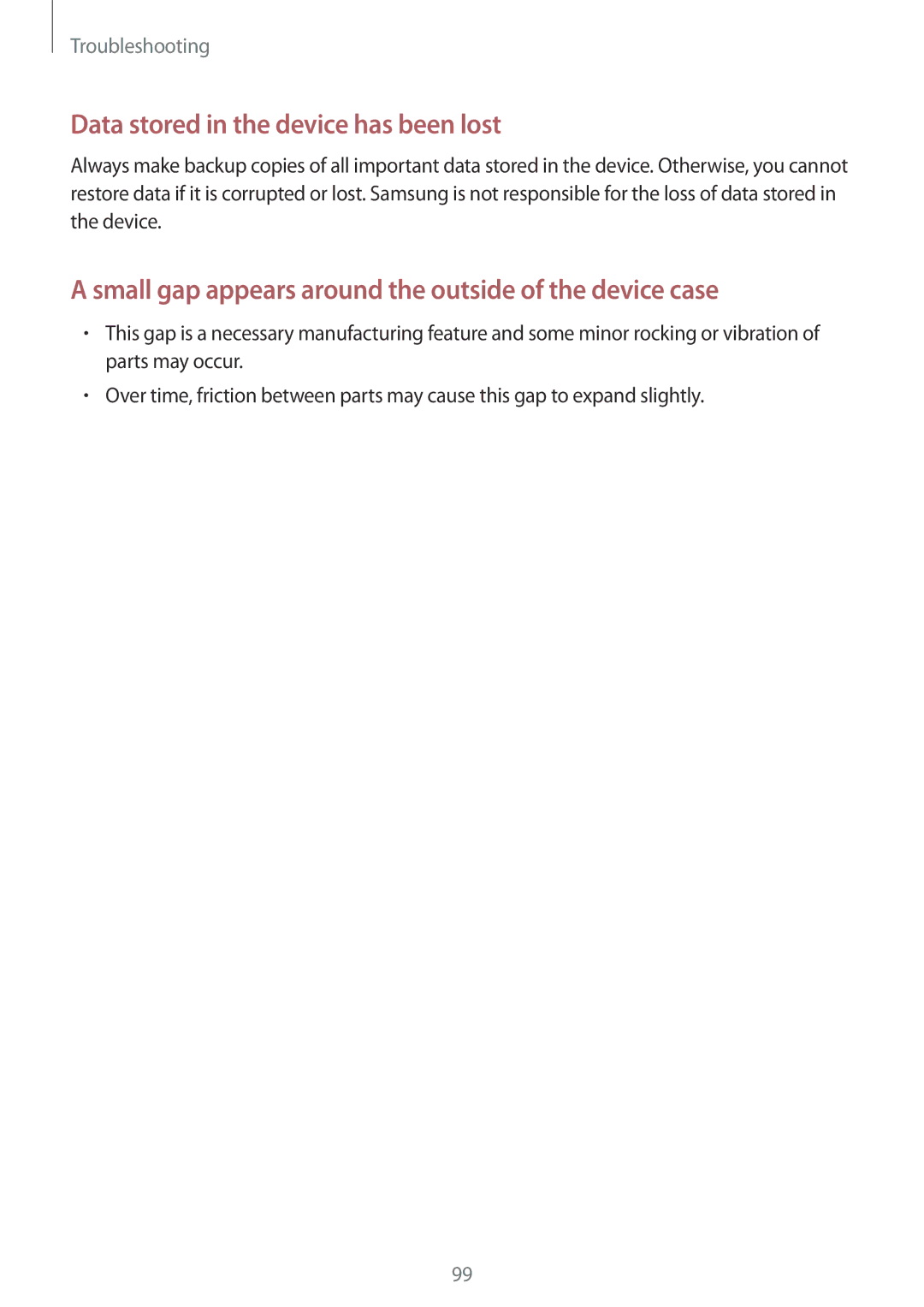 Troubleshooting

Data stored in the device has been lost

Always make backup copies of all important data stored in the device. Otherwise, you cannot restore data if it is corrupted or lost. Samsung is not responsible for the loss of data stored in the device.

A small gap appears around the outside of the device case

• This gap is a necessary manufacturing feature and some minor rocking or vibration of parts may occur.
• Over time, friction between parts may cause this gap to expand slightly.

99